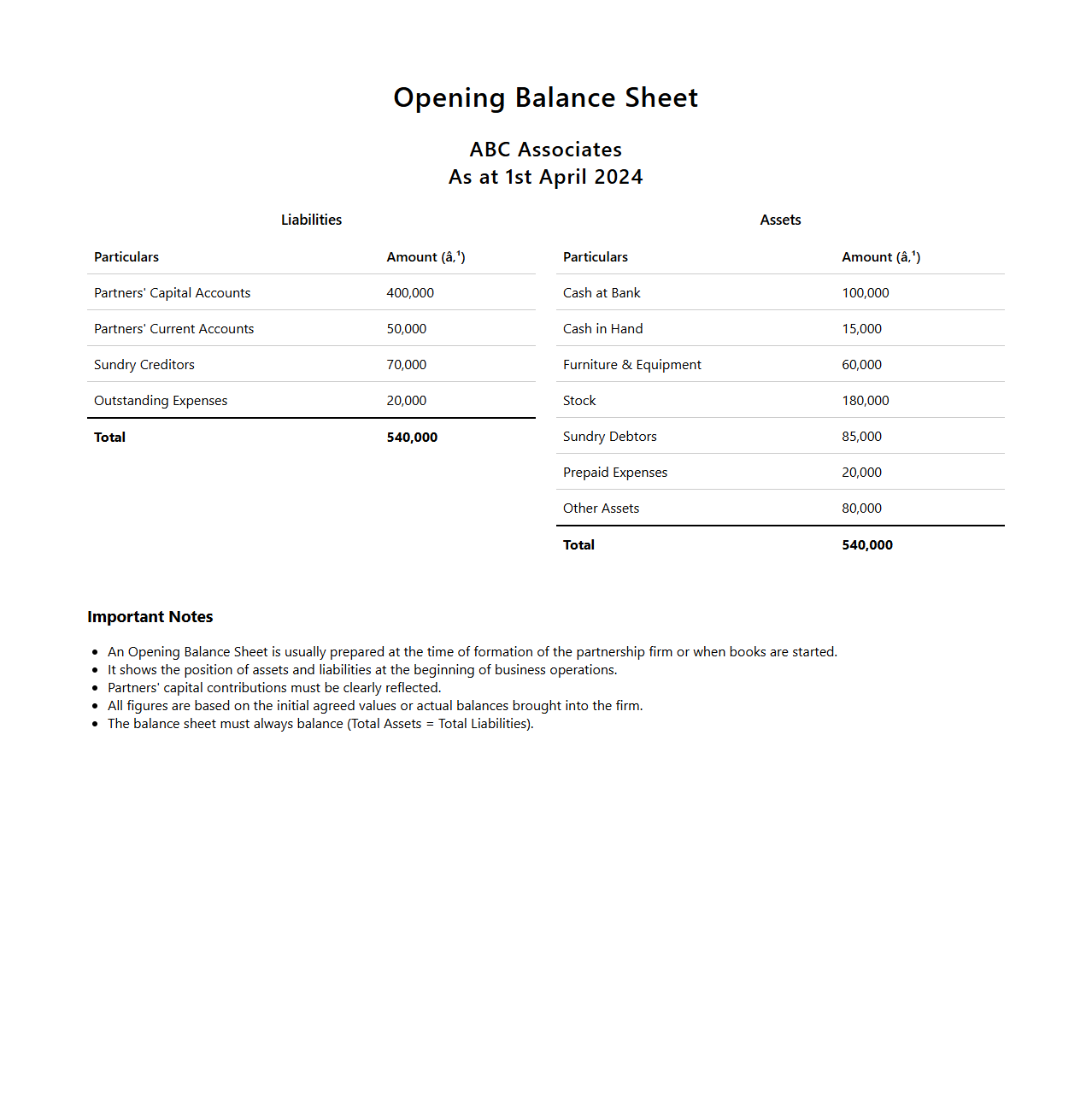 Opening Balance Sheet

ABC Associates
As at 1st April 2024

Liabilities

| Particulars | Amount (â‚¹) |
|---|---|
| Partners' Capital Accounts | 400,000 |
| Partners' Current Accounts | 50,000 |
| Sundry Creditors | 70,000 |
| Outstanding Expenses | 20,000 |
| **Total** | **540,000** |

Assets

| Particulars | Amount (â‚¹) |
|---|---|
| Cash at Bank | 100,000 |
| Cash in Hand | 15,000 |
| Furniture & Equipment | 60,000 |
| Stock | 180,000 |
| Sundry Debtors | 85,000 |
| Prepaid Expenses | 20,000 |
| Other Assets | 80,000 |
| **Total** | **540,000** |

Important Notes

- An Opening Balance Sheet is usually prepared at the time of formation of the partnership firm or when books are started.
- It shows the position of assets and liabilities at the beginning of business operations.
- Partners' capital contributions must be clearly reflected.
- All figures are based on the initial agreed values or actual balances brought into the firm.
- The balance sheet must always balance (Total Assets = Total Liabilities).